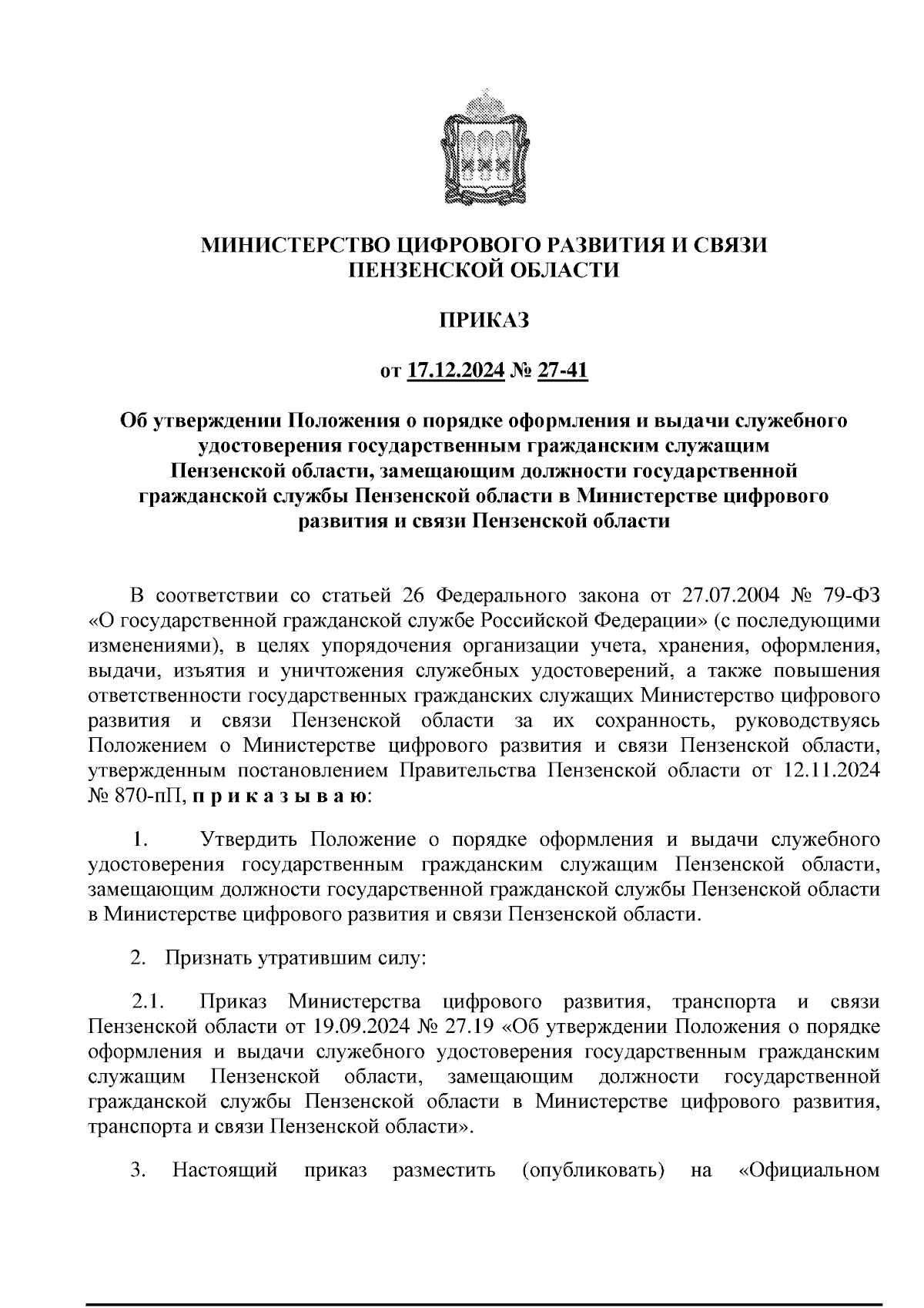 МИНИСТЕРСТВО ЦИФРОВОГО РАЗВИТИЯ И СВЯЗИ ПЕНЗЕНСКОЙ ОБЛАСТИ

ПРИКАЗ

от 17.12.2024 № 27-41

Об утверждении Положения о порядке оформления и выдачи служебного удостоверения государственным гражданским служащим Пензенской области, замещающим должности государственной гражданской службы Пензенской области в Министерстве цифрового развития и связи Пензенской области

В соответствии со статьей 26 Федерального закона от 27.07.2004 № 79-ФЗ «О государственной гражданской службе Российской Федерации» (с последующими изменениями), в целях упорядочения организации учета, хранения, оформления, выдачи, изъятия и уничтожения служебных удостоверений, а также повышения ответственности государственных гражданских служащих Министерство цифрового развития и связи Пензенской области за их сохранность, руководствуясь Положением о Министерстве цифрового развития и связи Пензенской области, утвержденным постановлением Правительства Пензенской области от 12.11.2024 № 870-пП, п р и к а з ы в а ю:

1. Утвердить Положение о порядке оформления и выдачи служебного удостоверения государственным гражданским служащим Пензенской области, замещающим должности государственной гражданской службы Пензенской области в Министерстве цифрового развития и связи Пензенской области.

2. Признать утратившим силу:

2.1. Приказ Министерства цифрового развития, транспорта и связи Пензенской области от 19.09.2024 № 27.19 «Об утверждении Положения о порядке оформления и выдачи служебного удостоверения государственным гражданским служащим Пензенской области, замещающим должности государственной гражданской службы Пензенской области в Министерстве цифрового развития, транспорта и связи Пензенской области».

3. Настоящий приказ разместить (опубликовать) на «Официальном